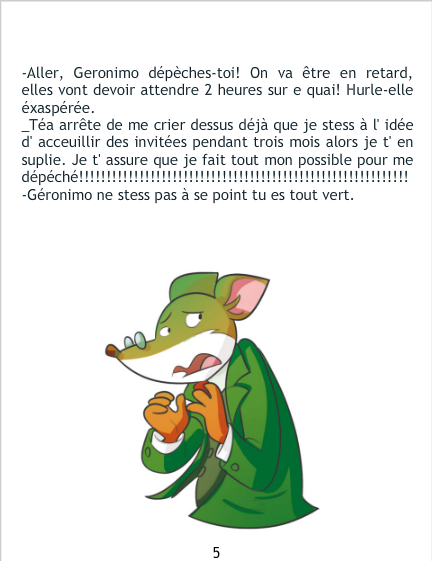 -Aller, Geronimo dépèches-toi! On va être en retard, elles vont devoir attendre 2 heures sur e quai! Hurle-elle éxaspérée.

_Téa arrête de me crier dessus déjà que je stess à l' idée d' acceuillir des invitées pendant trois mois alors je t' en suplie. Je t' assure que je fait tout mon possible pour me dépéché!!!!!!!!!!!!!!!!!!!!!!!!!!!!!!!!!!!!!!!!!!!!!!!!!!!!!!!!!!!!!!!

-Géronimo ne stess pas à se point tu es tout vert.

5